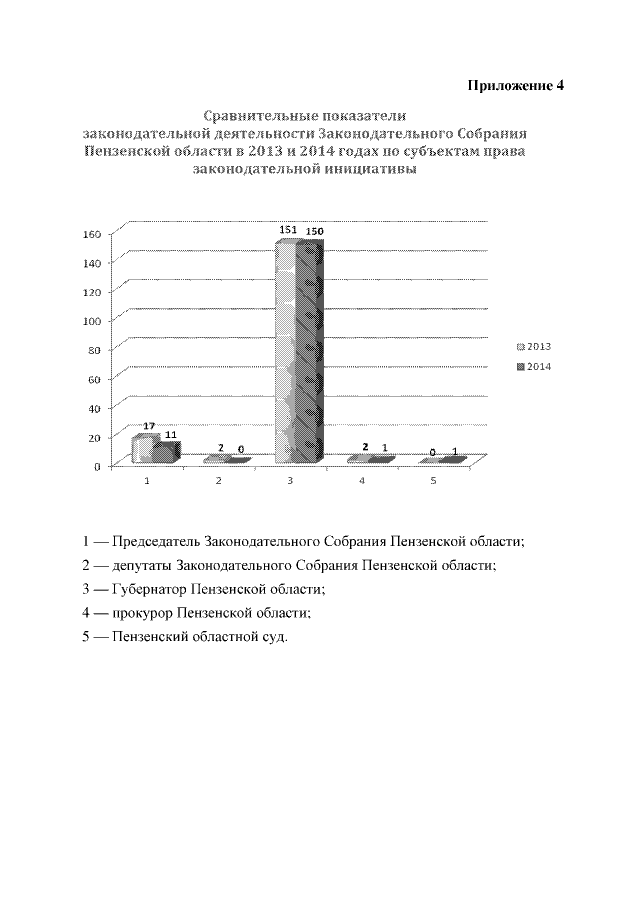 Приложение 4

Сравнительные показатели законодательной деятельности Законодательного Собрания Пензенской области в 2013 и 2014 годах по субъектам права законодательной инициативы

160
140
120
100
80
60
40
20
0

17 11
2 0
151 150
2 1
0 1

1 2 3 4 5

2013
2014

1 — Председатель Законодательного Собрания Пензенской области;

2 — депутаты Законодательного Собрания Пензенской области;

3 — Губернатор Пензенской области;

4 — прокурор Пензенской области;

5 — Пензенский областной суд.